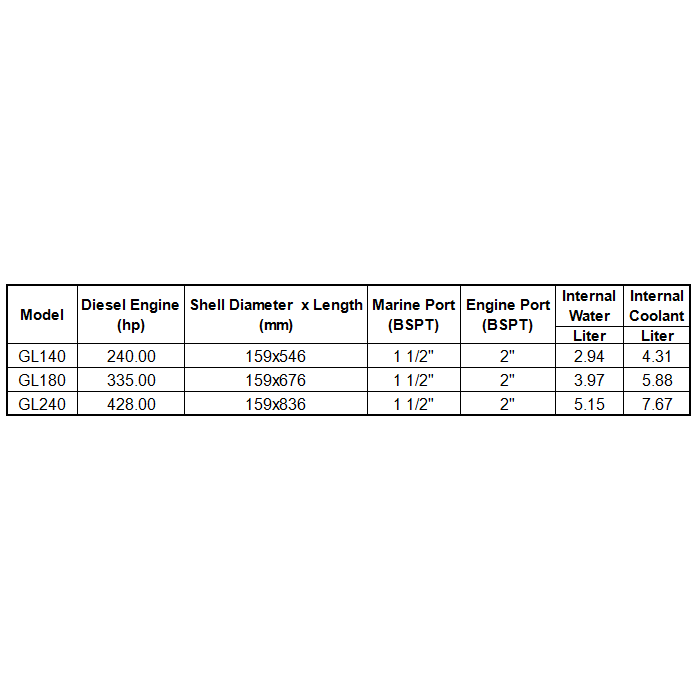 | Model | Diesel Engine (hp) | Shell Diameter x Length (mm) | Marine Port (BSPT) | Engine Port (BSPT) | Internal Water Liter | Internal Coolant Liter |
|---|---|---|---|---|---|---|
| GL140 | 240.00 | 159x546 | 1 1/2" | 2" | 2.94 | 4.31 |
| GL180 | 335.00 | 159x676 | 1 1/2" | 2" | 3.97 | 5.88 |
| GL240 | 428.00 | 159x836 | 1 1/2" | 2" | 5.15 | 7.67 |